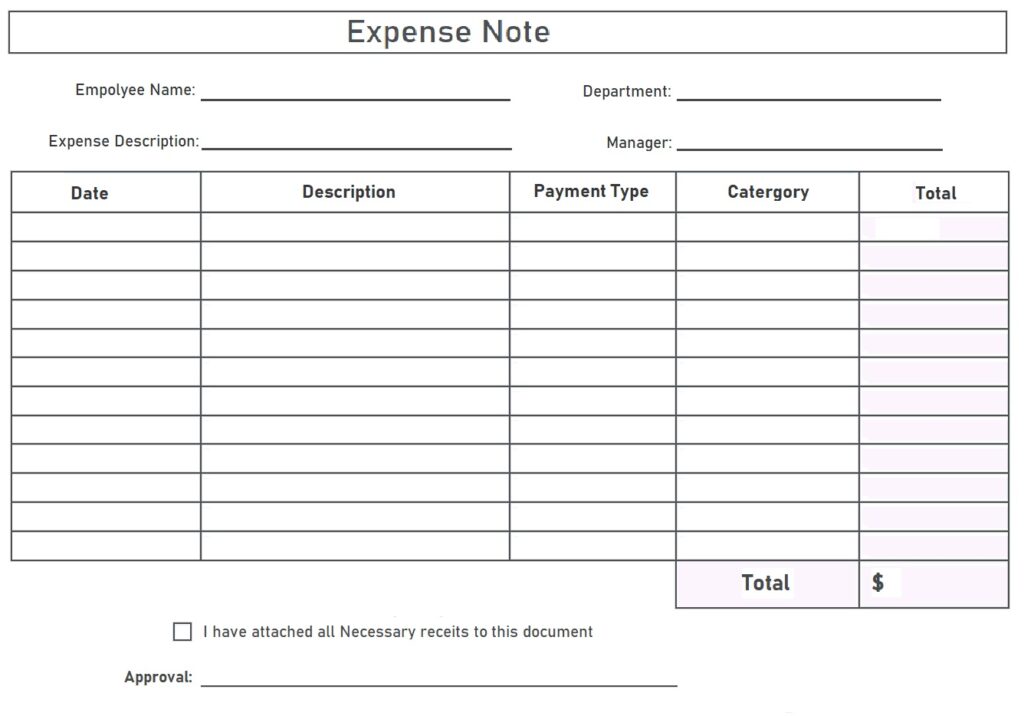 Expense Note

Empolyee Name: ____ Department: ____

Expense Description: ____ Manager: ____

| Date | Description | Payment Type | Catergory | Total |
|---|---|---|---|---|
| | | | | |
| | | | | |
| | | | | |
| | | | | |
| | | | | |
| | | | | |
| | | | | |
| | | | | |
| | | | | |
| | | | | |
| | | | | |
| | | | | |
| | | | Total | $ |

☐ I have attached all Necessary receits to this document

Approval: ____